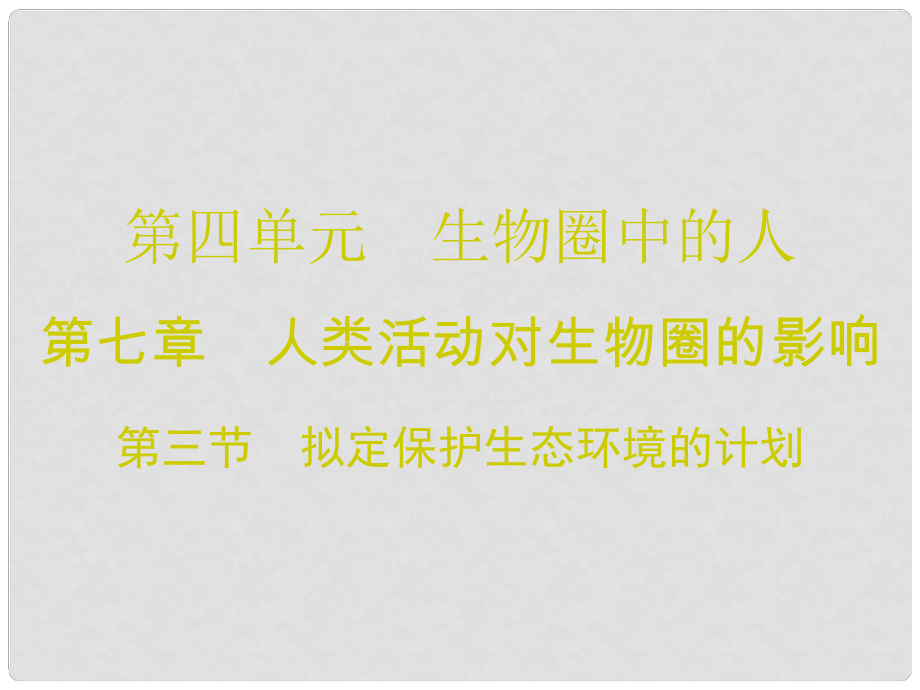 第四单元　生物圈中的人

第七章　人类活动对生物圈的影响

第三节　拟定保护生态环境的计划